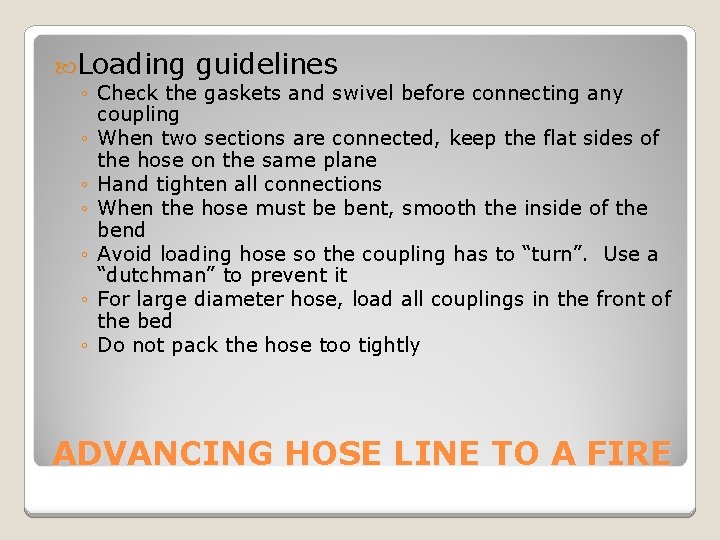 Loading guidelines

◦ Check the gaskets and swivel before connecting any coupling
◦ When two sections are connected, keep the flat sides of the hose on the same plane
◦ Hand tighten all connections
◦ When the hose must be bent, smooth the inside of the bend
◦ Avoid loading hose so the coupling has to “turn”. Use a “dutchman” to prevent it
◦ For large diameter hose, load all couplings in the front of the bed
◦ Do not pack the hose too tightly

ADVANCING HOSE LINE TO A FIRE